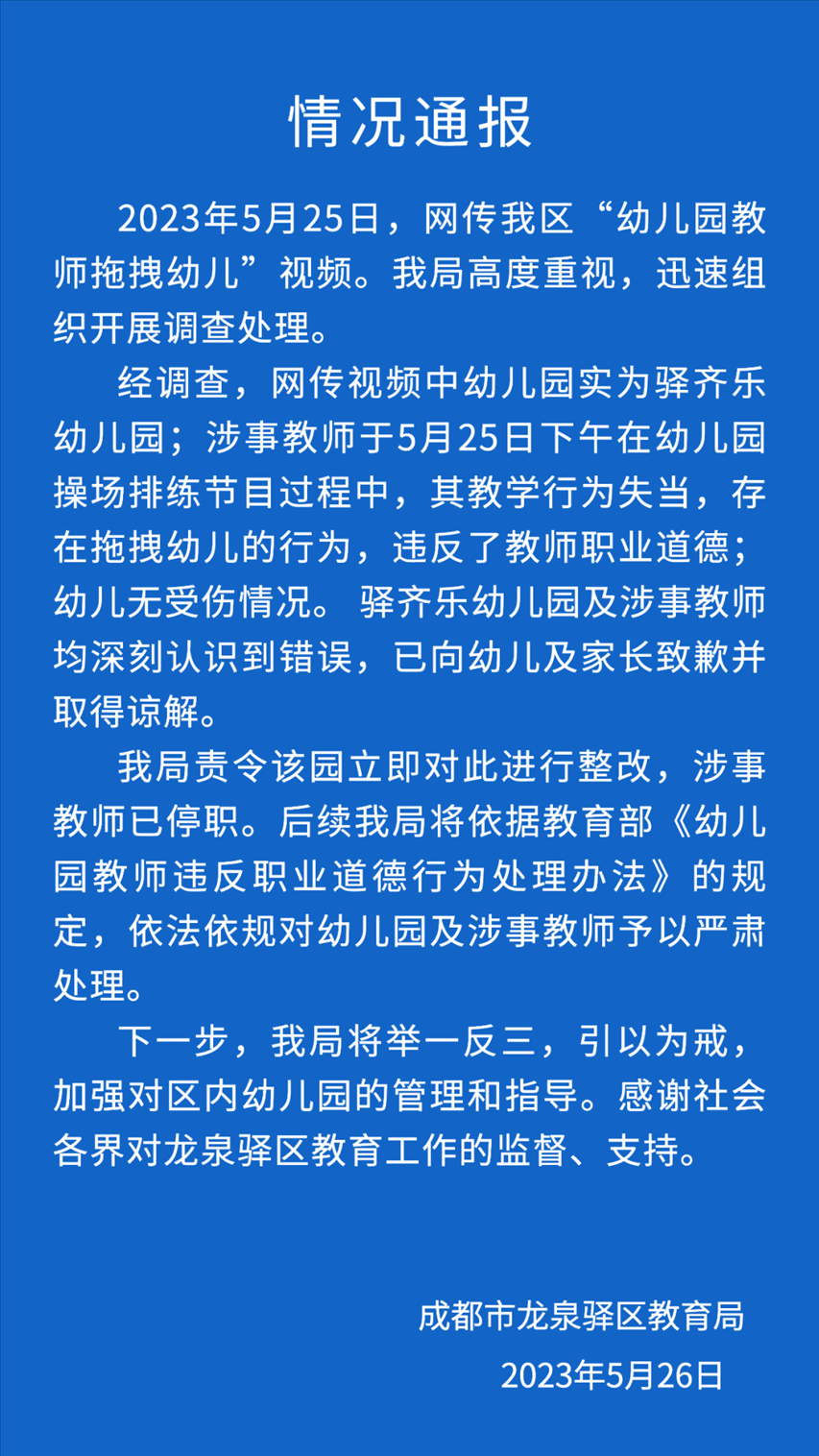 情况通报

2023年5月25日，网传我区“幼儿园教师拖拽幼儿”视频。我局高度重视，迅速组织开展调查处理。

经调查，网传视频中幼儿园实为驿齐乐幼儿园；涉事教师于5月25日下午在幼儿园操场排练节目过程中，其教学行为失当，存在拖拽幼儿的行为，违反了教师职业道德；幼儿无受伤情况。驿齐乐幼儿园及涉事教师均深刻认识到错误，已向幼儿及家长致歉并取得谅解。

我局责令该园立即对此进行整改，涉事教师已停职。后续我局将依据教育部《幼儿园教师违反职业道德行为处理办法》的规定，依法依规对幼儿园及涉事教师予以严肃处理。

下一步，我局将举一反三，引以为戒，加强对区内幼儿园的管理和指导。感谢社会各界对龙泉驿区教育工作的监督、支持。

成都市龙泉驿区教育局

2023年5月26日